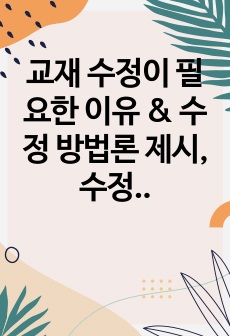 교재 수정이 필요한 이유 & 수정 방법론 제시, 수정..